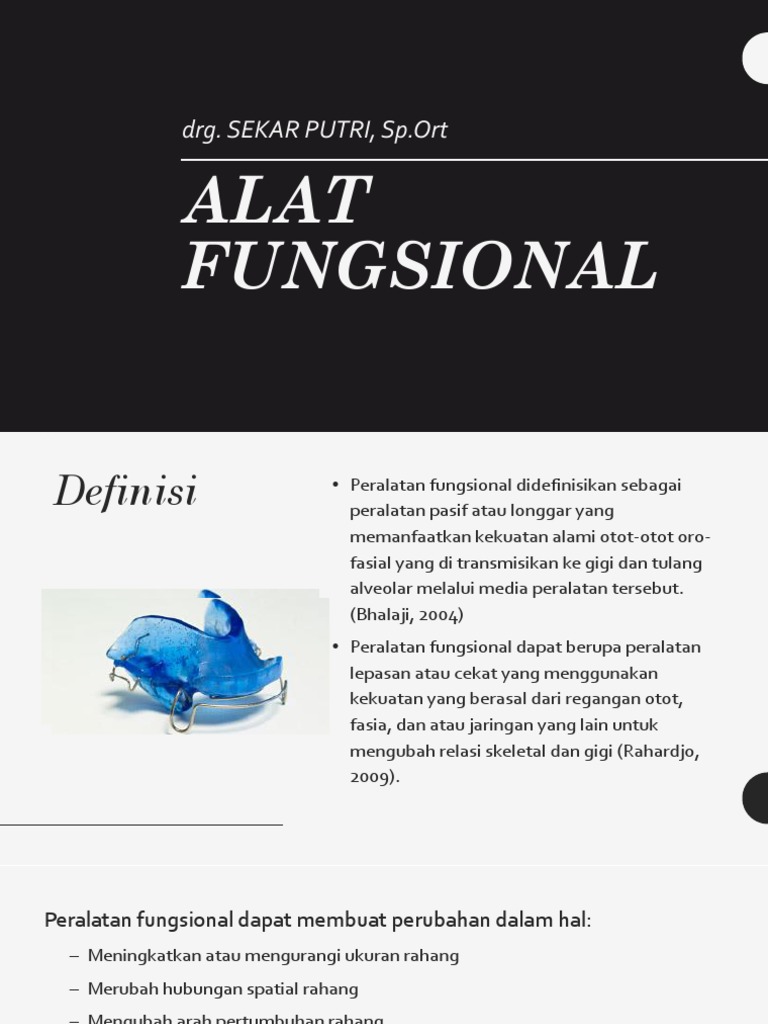 drg. SEKAR PUTRI, Sp.Ort

ALAT FUNGSIONAL

Definisi

• Peralatan fungsional didefinisikan sebagai peralatan pasif atau longgar yang memanfaatkan kekuatan alami otot-otot oro-fasial yang di transmisikan ke gigi dan tulang alveolar melalui media peralatan tersebut. (Bhalaji, 2004)

• Peralatan fungsional dapat berupa peralatan lepasan atau cekat yang menggunakan kekuatan yang berasal dari regangan otot, fasia, dan atau jaringan yang lain untuk mengubah relasi skeletal dan gigi (Rahardjo, 2009).

Peralatan fungsional dapat membuat perubahan dalam hal:

– Meningkatkan atau mengurangi ukuran rahang

– Merubah hubungan spatial rahang

– Mengubah arah pertumbuhan rahang